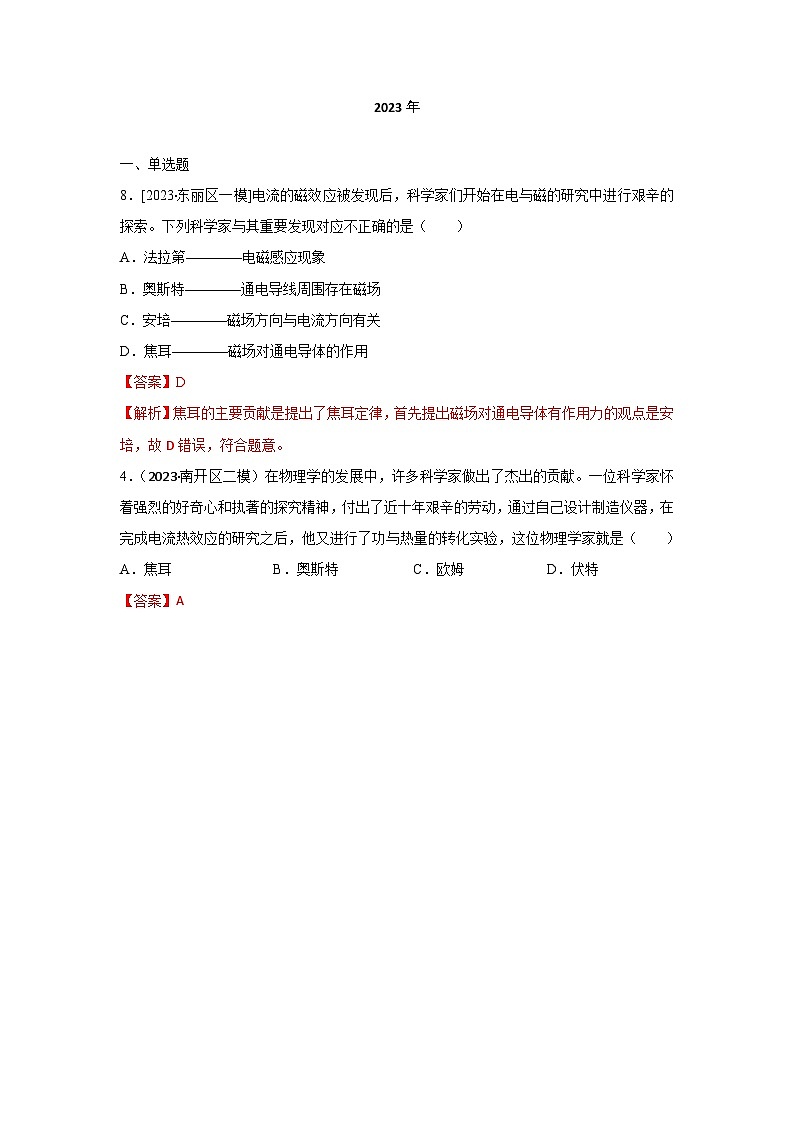 2023 年

一、单选题

8．[2023·东丽区一模]电流的磁效应被发现后，科学家们开始在电与磁的研究中进行艰辛的探索。下列科学家与其重要发现对应不正确的是（　　）

A．法拉第————电磁感应现象

B．奥斯特————通电导线周围存在磁场

C．安培————磁场方向与电流方向有关

D．焦耳————磁场对通电导体的作用

【答案】D

【解析】焦耳的主要贡献是提出了焦耳定律，首先提出磁场对通电导体有作用力的观点是安培，故 D 错误，符合题意。

4．（2023·南开区二模）在物理学的发展中，许多科学家做出了杰出的贡献。一位科学家怀着强烈的好奇心和执著的探究精神，付出了近十年艰辛的劳动，通过自己设计制造仪器，在完成电流热效应的研究之后，他又进行了功与热量的转化实验，这位物理学家就是（　　）

A．焦耳　　B．奥斯特　　C．欧姆　　D．伏特

【答案】A